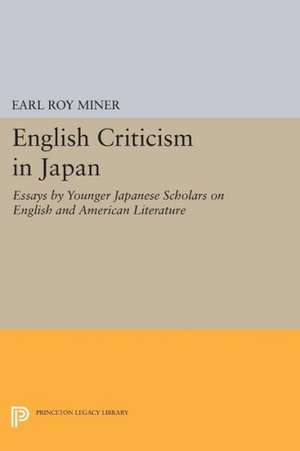 EARL ROY MINER

English Criticism in Japan

Essays by Younger Japanese Scholars on English and American Literature

PRINCETON LEGACY LIBRARY